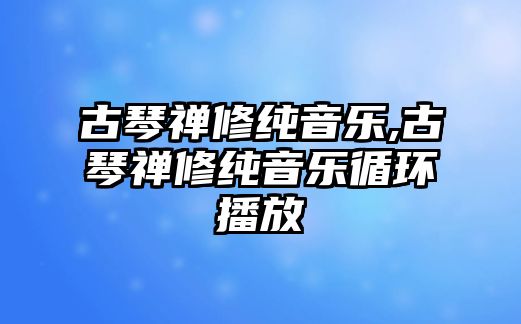 古琴禅修纯音乐,古琴禅修纯音乐循环播放